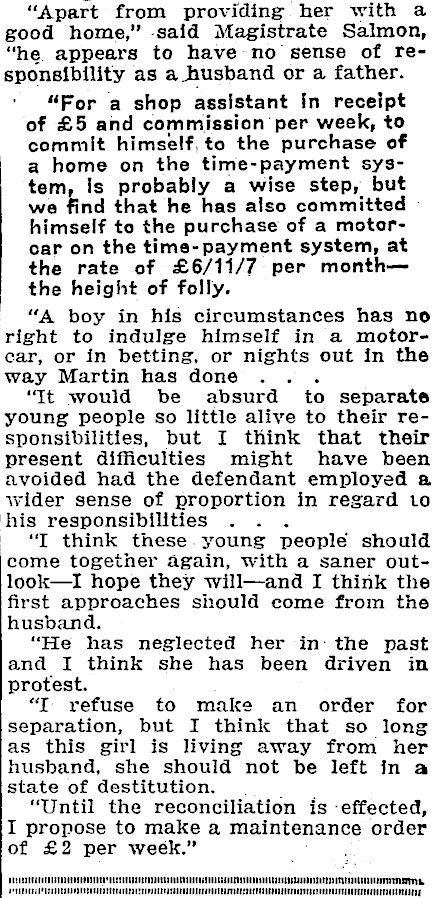 "Apart from providing her with a good home," said Magistrate Salmon, "he appears to have no sense of responsibility as a husband or a father.

"For a shop assistant in receipt of £5 and commission per week, to commit himself to the purchase of a home on the time-payment system, is probably a wise step, but we find that he has also committed himself to the purchase of a motorcar on the time-payment system, at the rate of £6/11/7 per month—the height of folly.

"A boy in his circumstances has no right to indulge himself in a motorcar, or in betting, or nights out in the way Martin has done . . .

"It would be absurd to separate young people so little alive to their responsibilities, but I think that their present difficulties might have been avoided had the defendant employed a wider sense of proportion in regard to his responsibilities . . .

"I think these young people should come together again, with a saner outlook—I hope they will—and I think the first approaches should come from the husband.

"He has neglected her in the past and I think she has been driven in protest.

"I refuse to make an order for separation, but I think that so long as this girl is living away from her husband, she should not be left in a state of destitution.

"Until the reconciliation is effected, I propose to make a maintenance order of £2 per week."